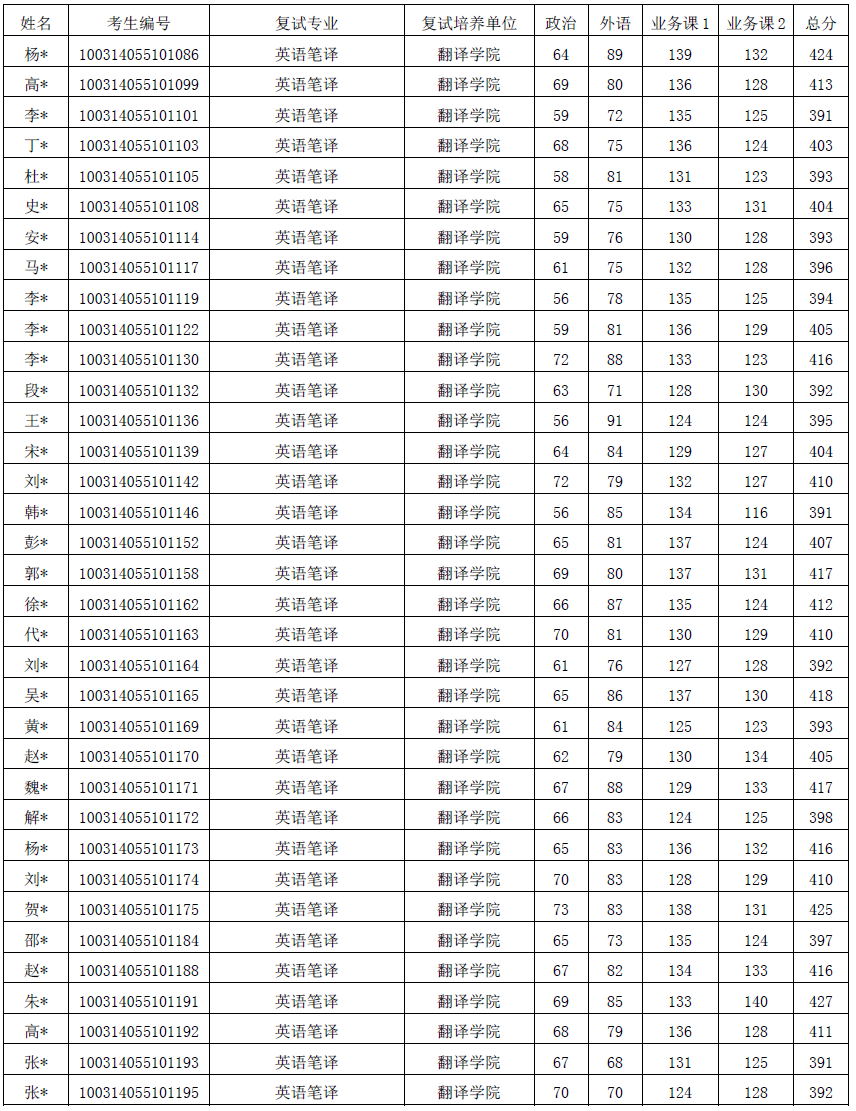 | 姓名 | 考生编号 | 复试专业 | 复试培养单位 | 政治 | 外语 | 业务课1 | 业务课2 | 总分 |
|---|---|---|---|---|---|---|---|---|
| 杨* | 100314055101086 | 英语笔译 | 翻译学院 | 64 | 89 | 139 | 132 | 424 |
| 高* | 100314055101099 | 英语笔译 | 翻译学院 | 69 | 80 | 136 | 128 | 413 |
| 李* | 100314055101101 | 英语笔译 | 翻译学院 | 59 | 72 | 135 | 125 | 391 |
| 丁* | 100314055101103 | 英语笔译 | 翻译学院 | 68 | 75 | 136 | 124 | 403 |
| 杜* | 100314055101105 | 英语笔译 | 翻译学院 | 58 | 81 | 131 | 123 | 393 |
| 史* | 100314055101108 | 英语笔译 | 翻译学院 | 65 | 75 | 133 | 131 | 404 |
| 安* | 100314055101114 | 英语笔译 | 翻译学院 | 59 | 76 | 130 | 128 | 393 |
| 马* | 100314055101117 | 英语笔译 | 翻译学院 | 61 | 75 | 132 | 128 | 396 |
| 李* | 100314055101119 | 英语笔译 | 翻译学院 | 56 | 78 | 135 | 125 | 394 |
| 李* | 100314055101122 | 英语笔译 | 翻译学院 | 59 | 81 | 136 | 129 | 405 |
| 李* | 100314055101130 | 英语笔译 | 翻译学院 | 72 | 88 | 133 | 123 | 416 |
| 段* | 100314055101132 | 英语笔译 | 翻译学院 | 63 | 71 | 128 | 130 | 392 |
| 王* | 100314055101136 | 英语笔译 | 翻译学院 | 56 | 91 | 124 | 124 | 395 |
| 宋* | 100314055101139 | 英语笔译 | 翻译学院 | 64 | 84 | 129 | 127 | 404 |
| 刘* | 100314055101142 | 英语笔译 | 翻译学院 | 72 | 79 | 132 | 127 | 410 |
| 韩* | 100314055101146 | 英语笔译 | 翻译学院 | 56 | 85 | 134 | 116 | 391 |
| 彭* | 100314055101152 | 英语笔译 | 翻译学院 | 65 | 81 | 137 | 124 | 407 |
| 郭* | 100314055101158 | 英语笔译 | 翻译学院 | 69 | 80 | 137 | 131 | 417 |
| 徐* | 100314055101162 | 英语笔译 | 翻译学院 | 66 | 87 | 135 | 124 | 412 |
| 代* | 100314055101163 | 英语笔译 | 翻译学院 | 70 | 81 | 130 | 129 | 410 |
| 刘* | 100314055101164 | 英语笔译 | 翻译学院 | 61 | 76 | 127 | 128 | 392 |
| 吴* | 100314055101165 | 英语笔译 | 翻译学院 | 65 | 86 | 137 | 130 | 418 |
| 黄* | 100314055101169 | 英语笔译 | 翻译学院 | 61 | 84 | 125 | 123 | 393 |
| 赵* | 100314055101170 | 英语笔译 | 翻译学院 | 62 | 79 | 130 | 134 | 405 |
| 魏* | 100314055101171 | 英语笔译 | 翻译学院 | 67 | 88 | 129 | 133 | 417 |
| 解* | 100314055101172 | 英语笔译 | 翻译学院 | 66 | 83 | 124 | 125 | 398 |
| 杨* | 100314055101173 | 英语笔译 | 翻译学院 | 65 | 83 | 136 | 132 | 416 |
| 刘* | 100314055101174 | 英语笔译 | 翻译学院 | 70 | 83 | 128 | 129 | 410 |
| 贺* | 100314055101175 | 英语笔译 | 翻译学院 | 73 | 83 | 138 | 131 | 425 |
| 邵* | 100314055101184 | 英语笔译 | 翻译学院 | 65 | 73 | 135 | 124 | 397 |
| 赵* | 100314055101188 | 英语笔译 | 翻译学院 | 67 | 82 | 134 | 133 | 416 |
| 朱* | 100314055101191 | 英语笔译 | 翻译学院 | 69 | 85 | 133 | 140 | 427 |
| 高* | 100314055101192 | 英语笔译 | 翻译学院 | 68 | 79 | 136 | 128 | 411 |
| 张* | 100314055101193 | 英语笔译 | 翻译学院 | 67 | 68 | 131 | 125 | 391 |
| 张* | 100314055101195 | 英语笔译 | 翻译学院 | 70 | 70 | 124 | 128 | 392 |